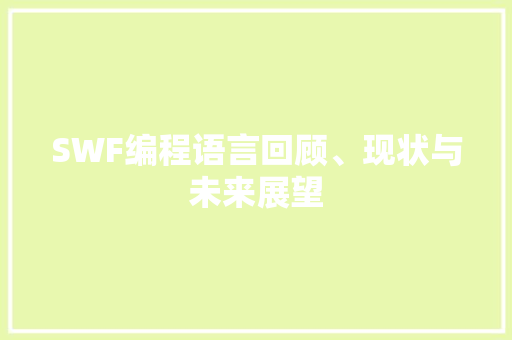 SWF编程语言回顾、现状与未来展望